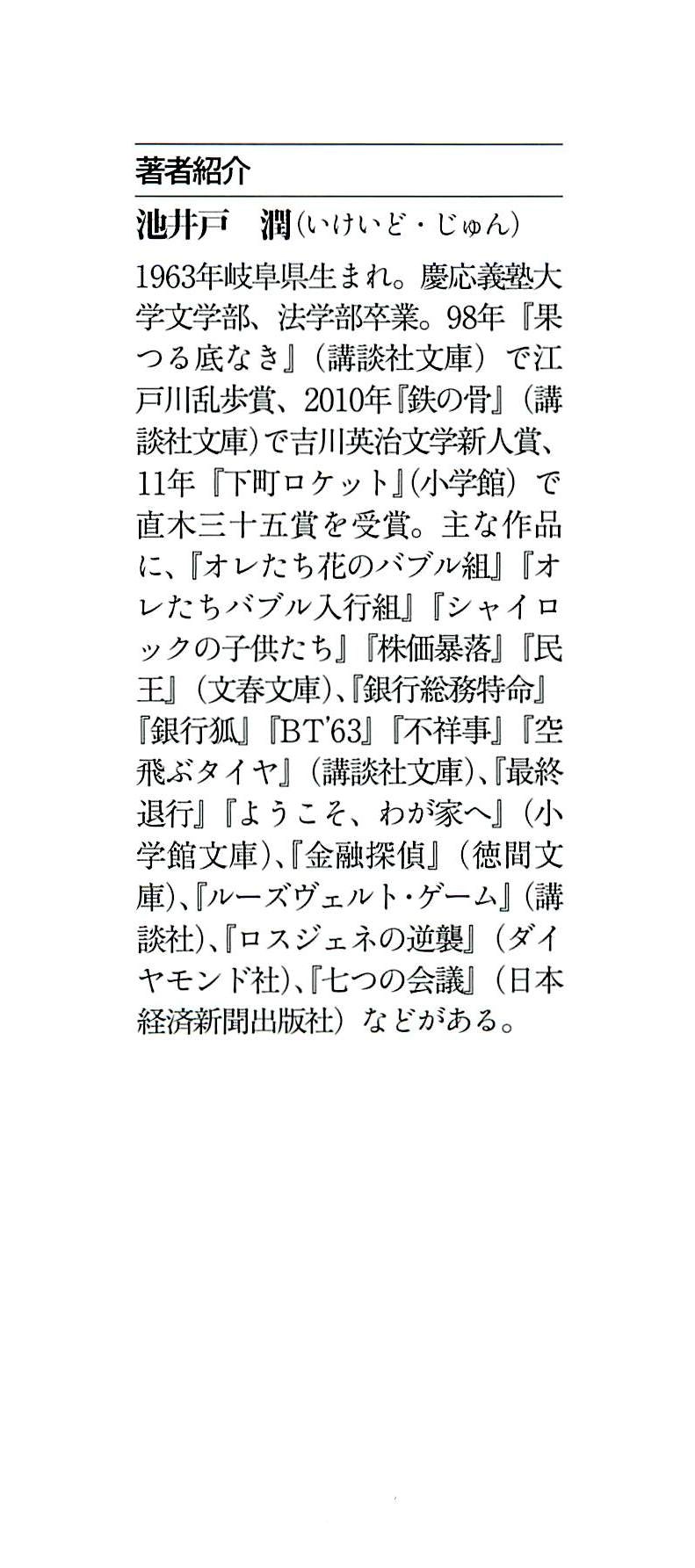 著者紹介

池井戸　潤（いけいど・じゅん）

1963年岐阜県生まれ。慶応義塾大学文学部、法学部卒業。98年『果つる底なき』（講談社文庫）で江戸川乱歩賞、2010年『鉄の骨』（講談社文庫）で吉川英治文学新人賞、11年『下町ロケット』（小学館）で直木三十五賞を受賞。主な作品に、『オレたち花のバブル組』『オレたちバブル入行組』『シャイロックの子供たち』『株価暴落』『民王』（文春文庫）、『銀行総務特命』『銀行狐』『BT'63』『不祥事』『空飛ぶタイヤ』（講談社文庫）、『最終退行』『ようこそ、わが家へ』（小学館文庫）、『金融探偵』（徳間文庫）、『ルーズヴェルト・ゲーム』（講談社）、『ロスジェネの逆襲』（ダイヤモンド社）、『七つの会議』（日本経済新聞出版社）などがある。